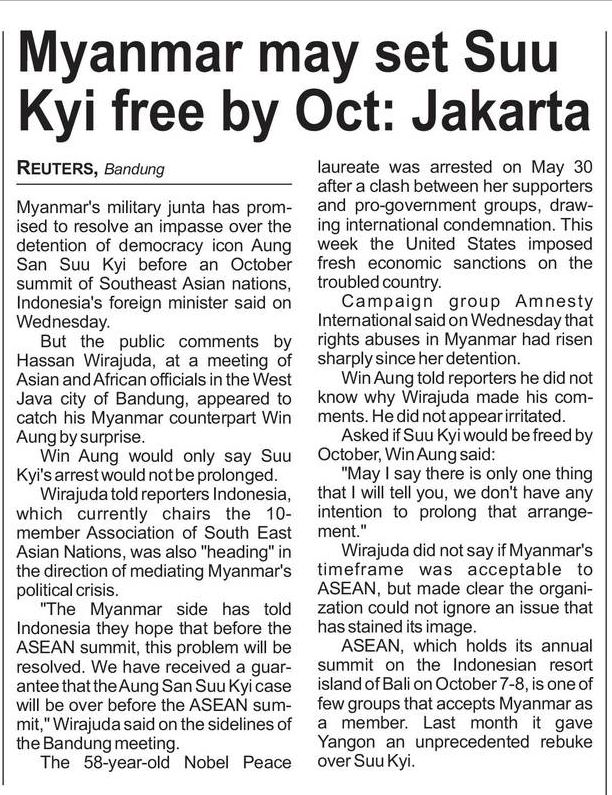 Myanmar may set Suu Kyi free by Oct: Jakarta

REUTERS, Bandung

Myanmar's military junta has promised to resolve an impasse over the detention of democracy icon Aung San Suu Kyi before an October summit of Southeast Asian nations, Indonesia's foreign minister said on Wednesday.

But the public comments by Hassan Wirajuda, at a meeting of Asian and African officials in the West Java city of Bandung, appeared to catch his Myanmar counterpart Win Aung by surprise.

Win Aung would only say Suu Kyi's arrest would not be prolonged.

Wirajuda told reporters Indonesia, which currently chairs the 10-member Association of South East Asian Nations, was also "heading" in the direction of mediating Myanmar's political crisis.

"The Myanmar side has told Indonesia they hope that before the ASEAN summit, this problem will be resolved. We have received a guarantee that the Aung San Suu Kyi case will be over before the ASEAN summit," Wirajuda said on the sidelines of the Bandung meeting.

The 58-year-old Nobel Peace laureate was arrested on May 30 after a clash between her supporters and pro-government groups, drawing international condemnation. This week the United States imposed fresh economic sanctions on the troubled country.

Campaign group Amnesty International said on Wednesday that rights abuses in Myanmar had risen sharply since her detention.

Win Aung told reporters he did not know why Wirajuda made his comments. He did not appear irritated.

Asked if Suu Kyi would be freed by October, Win Aung said:

"May I say there is only one thing that I will tell you, we don't have any intention to prolong that arrangement."

Wirajuda did not say if Myanmar's timeframe was acceptable to ASEAN, but made clear the organization could not ignore an issue that has stained its image.

ASEAN, which holds its annual summit on the Indonesian resort island of Bali on October 7-8, is one of few groups that accepts Myanmar as a member. Last month it gave Yangon an unprecedented rebuke over Suu Kyi.